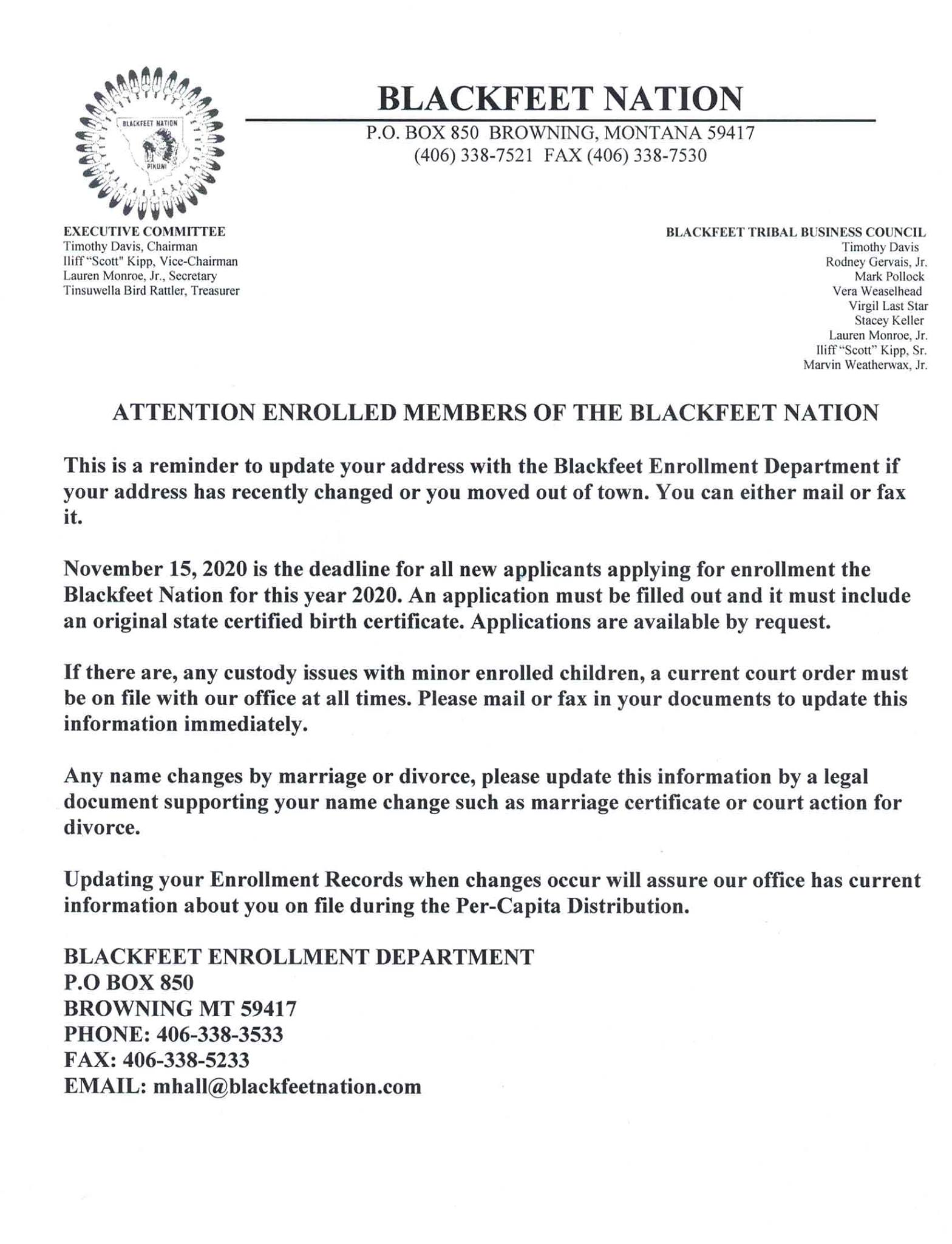 BLACKFEET NATION
PIKUNI

BLACKFEET NATION

P.O. BOX 850 BROWNING, MONTANA 59417
(406) 338-7521 FAX (406) 338-7530

EXECUTIVE COMMITTEE
Timothy Davis, Chairman
Iliff "Scott" Kipp, Vice-Chairman
Lauren Monroe, Jr., Secretary
Tinsuwella Bird Rattler, Treasurer

BLACKFEET TRIBAL BUSINESS COUNCIL
Timothy Davis
Rodney Gervais, Jr.
Mark Pollock
Vera Weaselhead
Virgil Last Star
Stacey Keller
Lauren Monroe, Jr.
Iliff "Scott" Kipp, Sr.
Marvin Weatherwax, Jr.

ATTENTION ENROLLED MEMBERS OF THE BLACKFEET NATION

This is a reminder to update your address with the Blackfeet Enrollment Department if your address has recently changed or you moved out of town. You can either mail or fax it.

November 15, 2020 is the deadline for all new applicants applying for enrollment the Blackfeet Nation for this year 2020. An application must be filled out and it must include an original state certified birth certificate. Applications are available by request.

If there are, any custody issues with minor enrolled children, a current court order must be on file with our office at all times. Please mail or fax in your documents to update this information immediately.

Any name changes by marriage or divorce, please update this information by a legal document supporting your name change such as marriage certificate or court action for divorce.

Updating your Enrollment Records when changes occur will assure our office has current information about you on file during the Per-Capita Distribution.

BLACKFEET ENROLLMENT DEPARTMENT
P.O BOX 850
BROWNING MT 59417
PHONE: 406-338-3533
FAX: 406-338-5233
EMAIL: mhall@blackfeetnation.com